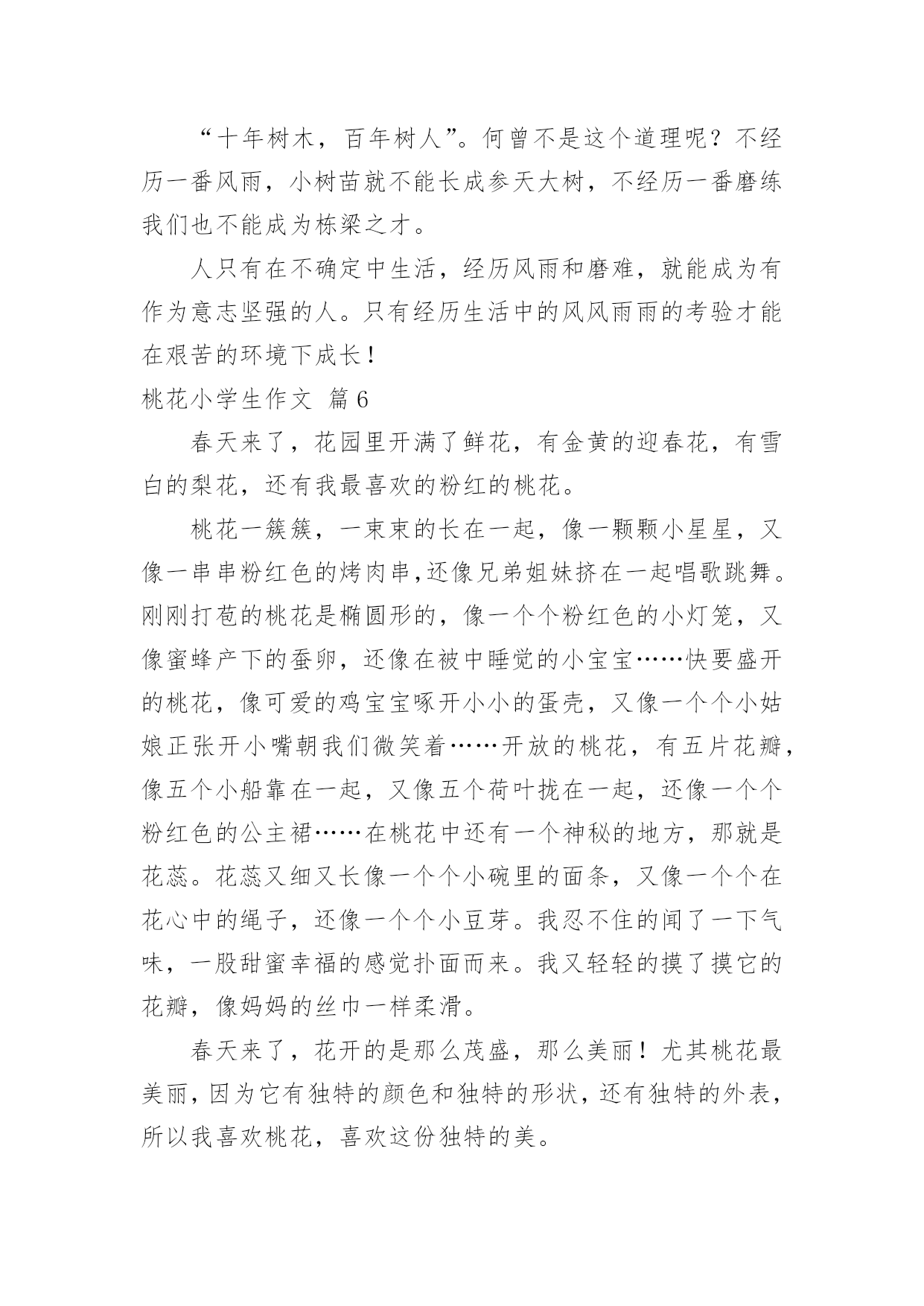 “十年树木，百年树人”。何曾不是这个道理呢？不经历一番风雨，小树苗就不能长成参天大树，不经历一番磨练我们也不能成为栋梁之才。

人只有在不确定中生活，经历风雨和磨难，就能成为有作为意志坚强的人。只有经历生活中的风风雨雨的考验才能在艰苦的环境下成长！

桃花小学生作文 篇6

春天来了，花园里开满了鲜花，有金黄的迎春花，有雪白的梨花，还有我最喜欢的粉红的桃花。

桃花一簇簇，一束束的长在一起，像一颗颗小星星，又像一串串粉红色的烤肉串,还像兄弟姐妹挤在一起唱歌跳舞。刚刚打苞的桃花是椭圆形的，像一个个粉红色的小灯笼，又像蜜蜂产下的蚕卵，还像在被中睡觉的小宝宝……快要盛开的桃花，像可爱的鸡宝宝啄开小小的蛋壳，又像一个个小姑娘正张开小嘴朝我们微笑着……开放的桃花，有五片花瓣，像五个小船靠在一起，又像五个荷叶拢在一起，还像一个个粉红色的公主裙……在桃花中还有一个神秘的地方，那就是花蕊。花蕊又细又长像一个个小碗里的面条，又像一个个在花心中的绳子，还像一个个小豆芽。我忍不住的闻了一下气味，一股甜蜜幸福的感觉扑面而来。我又轻轻的摸了摸它的花瓣，像妈妈的丝巾一样柔滑。

春天来了，花开的是那么茂盛，那么美丽！尤其桃花最美丽，因为它有独特的颜色和独特的形状，还有独特的外表，所以我喜欢桃花，喜欢这份独特的美。